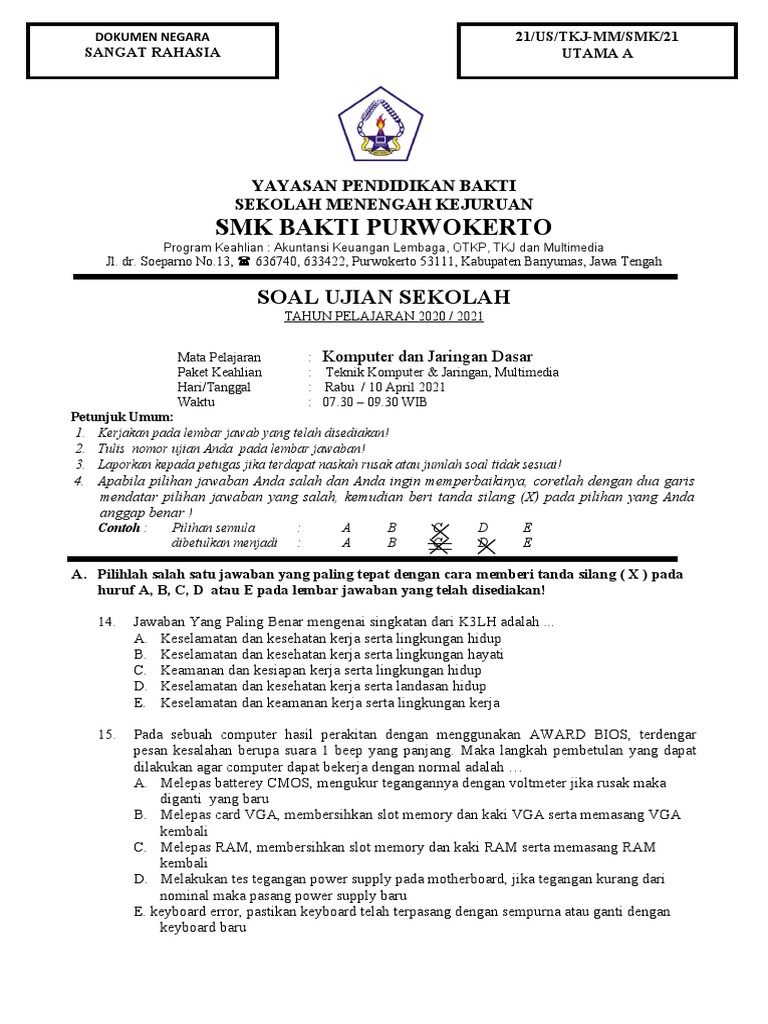 DOKUMEN NEGARA
SANGAT RAHASIA

21/US/TKJ-MM/SMK/21
UTAMA A

YAYASAN PENDIDIKAN BAKTI
SEKOLAH MENENGAH KEJURUAN
SMK BAKTI PURWOKERTO
Program Keahlian : Akuntansi Keuangan Lembaga, OTKP, TKJ dan Multimedia
Jl. dr. Soeparno No.13, ☎ 636740, 633422, Purwokerto 53111, Kabupaten Banyumas, Jawa Tengah

SOAL UJIAN SEKOLAH
TAHUN PELAJARAN 2020 / 2021

Mata Pelajaran : Komputer dan Jaringan Dasar
Paket Keahlian : Teknik Komputer & Jaringan, Multimedia
Hari/Tanggal : Rabu / 10 April 2021
Waktu : 07.30 – 09.30 WIB

Petunjuk Umum:
1. Kerjakan pada lembar jawab yang telah disediakan!
2. Tulis nomor ujian Anda pada lembar jawaban!
3. Laporkan kepada petugas jika terdapat naskah rusak atau jumlah soal tidak sesuai!
4. Apabila pilihan jawaban Anda salah dan Anda ingin memperbaikinya, coretlah dengan dua garis mendatar pilihan jawaban yang salah, kemudian beri tanda silang (X) pada pilihan yang Anda anggap benar !
Contoh : Pilihan semula : A B C D E
dibetulkan menjadi : A B C D E

A. Pilihlah salah satu jawaban yang paling tepat dengan cara memberi tanda silang ( X ) pada huruf A, B, C, D atau E pada lembar jawaban yang telah disediakan!

14. Jawaban Yang Paling Benar mengenai singkatan dari K3LH adalah ...
A. Keselamatan dan kesehatan kerja serta lingkungan hidup
B. Keselamatan dan kesehatan kerja serta lingkungan hayati
C. Keamanan dan kesiapan kerja serta lingkungan hidup
D. Keselamatan dan kesehatan kerja serta landasan hidup
E. Keselamatan dan keamanan kerja serta lingkungan kerja

15. Pada sebuah computer hasil perakitan dengan menggunakan AWARD BIOS, terdengar pesan kesalahan berupa suara 1 beep yang panjang. Maka langkah pembetulan yang dapat dilakukan agar computer dapat bekerja dengan normal adalah …
A. Melepas batterey CMOS, mengukur tegangannya dengan voltmeter jika rusak maka diganti yang baru
B. Melepas card VGA, membersihkan slot memory dan kaki VGA serta memasang VGA kembali
C. Melepas RAM, membersihkan slot memory dan kaki RAM serta memasang RAM kembali
D. Melakukan tes tegangan power supply pada motherboard, jika tegangan kurang dari nominal maka pasang power supply baru
E. keyboard error, pastikan keyboard telah terpasang dengan sempurna atau ganti dengan keyboard baru